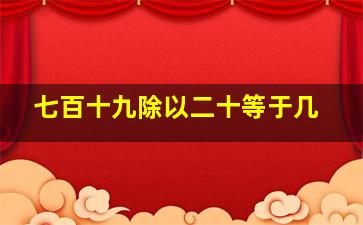 七百十九除以二十等于几